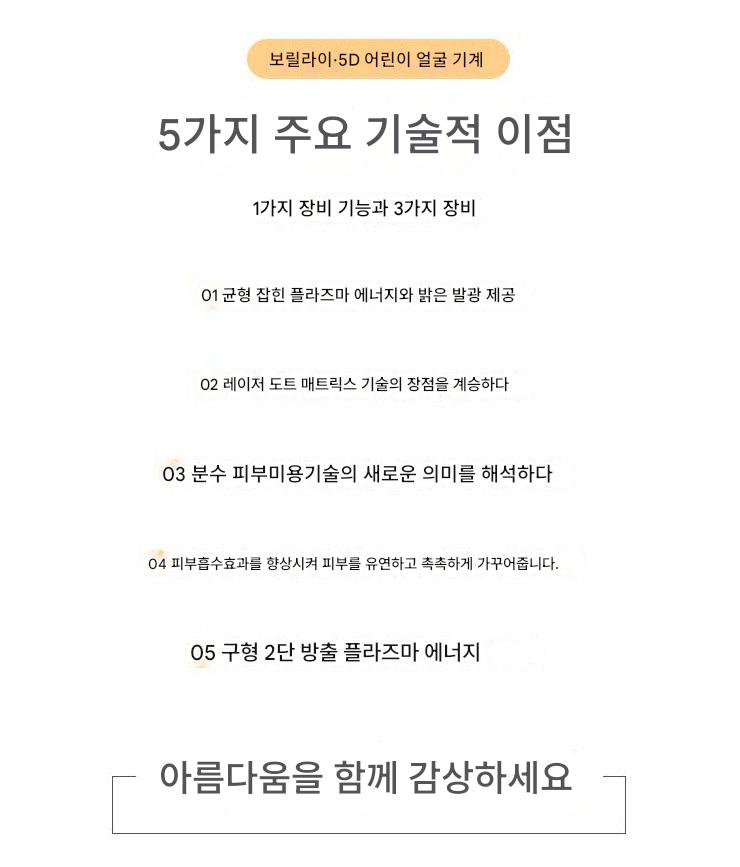 보릴라이·5D 어린이 얼굴 기계

5가지 주요 기술적 이점

1가지 장비 기능과 3가지 장비

01 균형 잡힌 플라즈마 에너지와 밝은 발광 제공

02 레이저 도트 매트릭스 기술의 장점을 계승하다

03 분수 피부미용기술의 새로운 의미를 해석하다

04 피부흡수효과를 향상시켜 피부를 유연하고 촉촉하게 가꾸어줍니다.

05 구형 2단 방출 플라즈마 에너지

아름다움을 함께 감상하세요